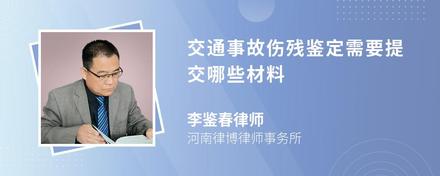 交通事故伤残鉴定需要提交哪些材料

李鉴春律师
河南律博律师事务所